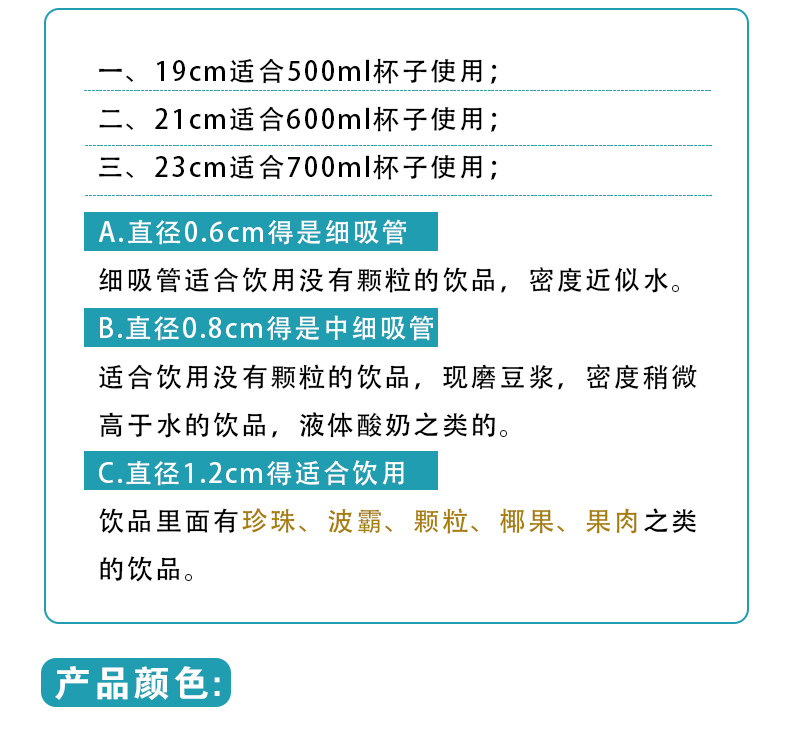 一、19cm适合500ml杯子使用；

二、21cm适合600ml杯子使用；

三、23cm适合700ml杯子使用；

A.直径0.6cm得是细吸管

细吸管适合饮用没有颗粒的饮品，密度近似水。

B.直径0.8cm得是中细吸管

适合饮用没有颗粒的饮品，现磨豆浆，密度稍微高于水的饮品，液体酸奶之类的。

C.直径1.2cm得适合饮用

饮品里面有珍珠、波霸、颗粒、椰果、果肉之类的饮品。

产品颜色: